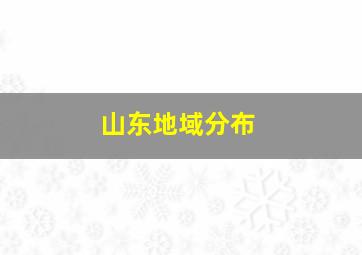 山东地域分布